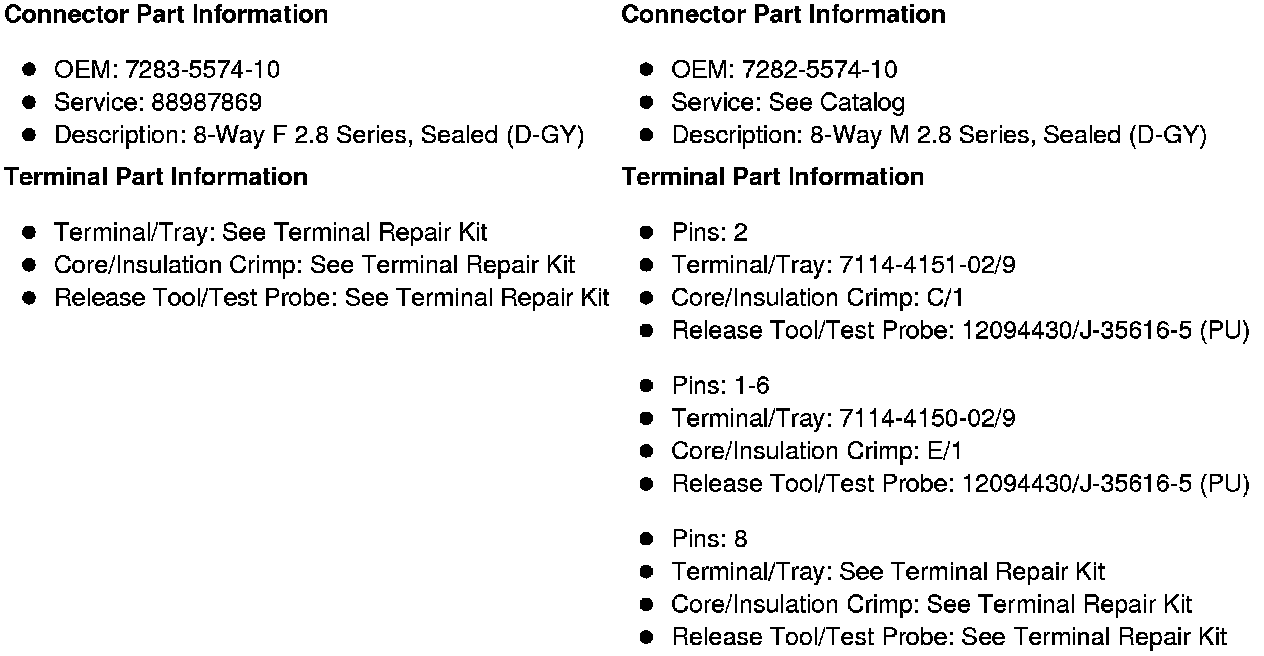 Connector Part Information

• OEM: 7283-5574-10
• Service: 88987869
• Description: 8-Way F 2.8 Series, Sealed (D-GY)

Terminal Part Information

• Terminal/Tray: See Terminal Repair Kit
• Core/Insulation Crimp: See Terminal Repair Kit
• Release Tool/Test Probe: See Terminal Repair Kit

Connector Part Information

• OEM: 7282-5574-10
• Service: See Catalog
• Description: 8-Way M 2.8 Series, Sealed (D-GY)

Terminal Part Information

• Pins: 2
• Terminal/Tray: 7114-4151-02/9
• Core/Insulation Crimp: C/1
• Release Tool/Test Probe: 12094430/J-35616-5 (PU)

• Pins: 1-6
• Terminal/Tray: 7114-4150-02/9
• Core/Insulation Crimp: E/1
• Release Tool/Test Probe: 12094430/J-35616-5 (PU)

• Pins: 8
• Terminal/Tray: See Terminal Repair Kit
• Core/Insulation Crimp: See Terminal Repair Kit
• Release Tool/Test Probe: See Terminal Repair Kit